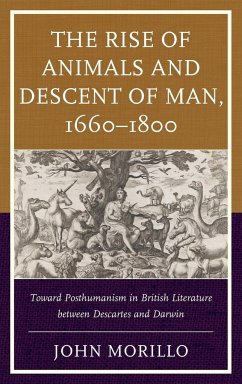 THE RISE OF ANIMALS AND DESCENT OF MAN, 1660–1800

Toward Posthumanism in British Literature between Descartes and Darwin

JOHN MORILLO